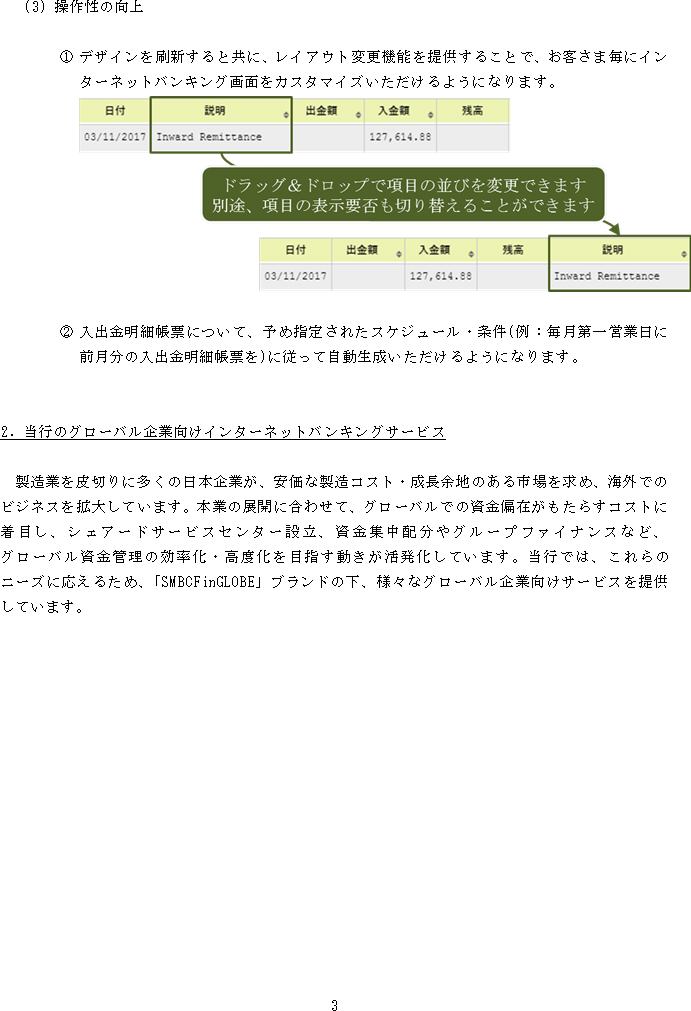 (3) 操作性の向上

① デザインを刷新すると共に、レイアウト変更機能を提供することで、お客さま毎にインターネットバンキング画面をカスタマイズいただけるようになります。

| 日付 | 説明 | 出金額 | 入金額 | 残高 |
|---|---|---|---|---|
| 03/11/2017 | Inward Remittance | | 127,614.88 | |

ドラッグ＆ドロップで項目の並びを変更できます
別途、項目の表示要否も切り替えることができます

| 日付 | 出金額 | 入金額 | 残高 | 説明 |
|---|---|---|---|---|
| 03/11/2017 | | 127,614.88 | | Inward Remittance |

② 入出金明細帳票について、予め指定されたスケジュール・条件(例：毎月第一営業日に前月分の入出金明細帳票を)に従って自動生成いただけるようになります。

2. 当行のグローバル企業向けインターネットバンキングサービス

製造業を皮切りに多くの日本企業が、安価な製造コスト・成長余地のある市場を求め、海外でのビジネスを拡大しています。本業の展開に合わせて、グローバルでの資金偏在がもたらすコストに着目し、シェアードサービスセンター設立、資金集中配分やグループファイナンスなど、グローバル資金管理の効率化・高度化を目指す動きが活発化しています。当行では、これらのニーズに応えるため、「SMBCFinGLOBE」ブランドの下、様々なグローバル企業向けサービスを提供しています。

3